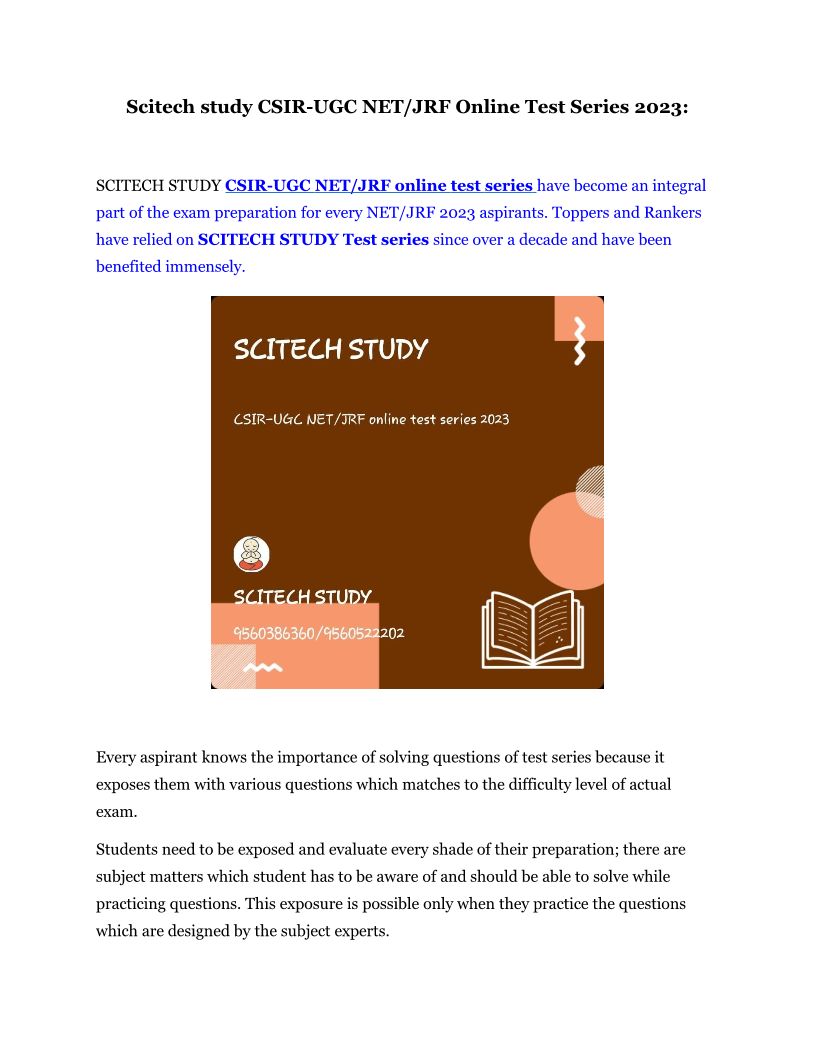 Scitech study CSIR-UGC NET/JRF Online Test Series 2023:

SCITECH STUDY CSIR-UGC NET/JRF online test series have become an integral part of the exam preparation for every NET/JRF 2023 aspirants. Toppers and Rankers have relied on SCITECH STUDY Test series since over a decade and have been benefited immensely.

SCITECH STUDY

CSIR-UGC NET/JRF online test series 2023

SCITECH STUDY
9560386360/9560522202

Every aspirant knows the importance of solving questions of test series because it exposes them with various questions which matches to the difficulty level of actual exam.

Students need to be exposed and evaluate every shade of their preparation; there are subject matters which student has to be aware of and should be able to solve while practicing questions. This exposure is possible only when they practice the questions which are designed by the subject experts.